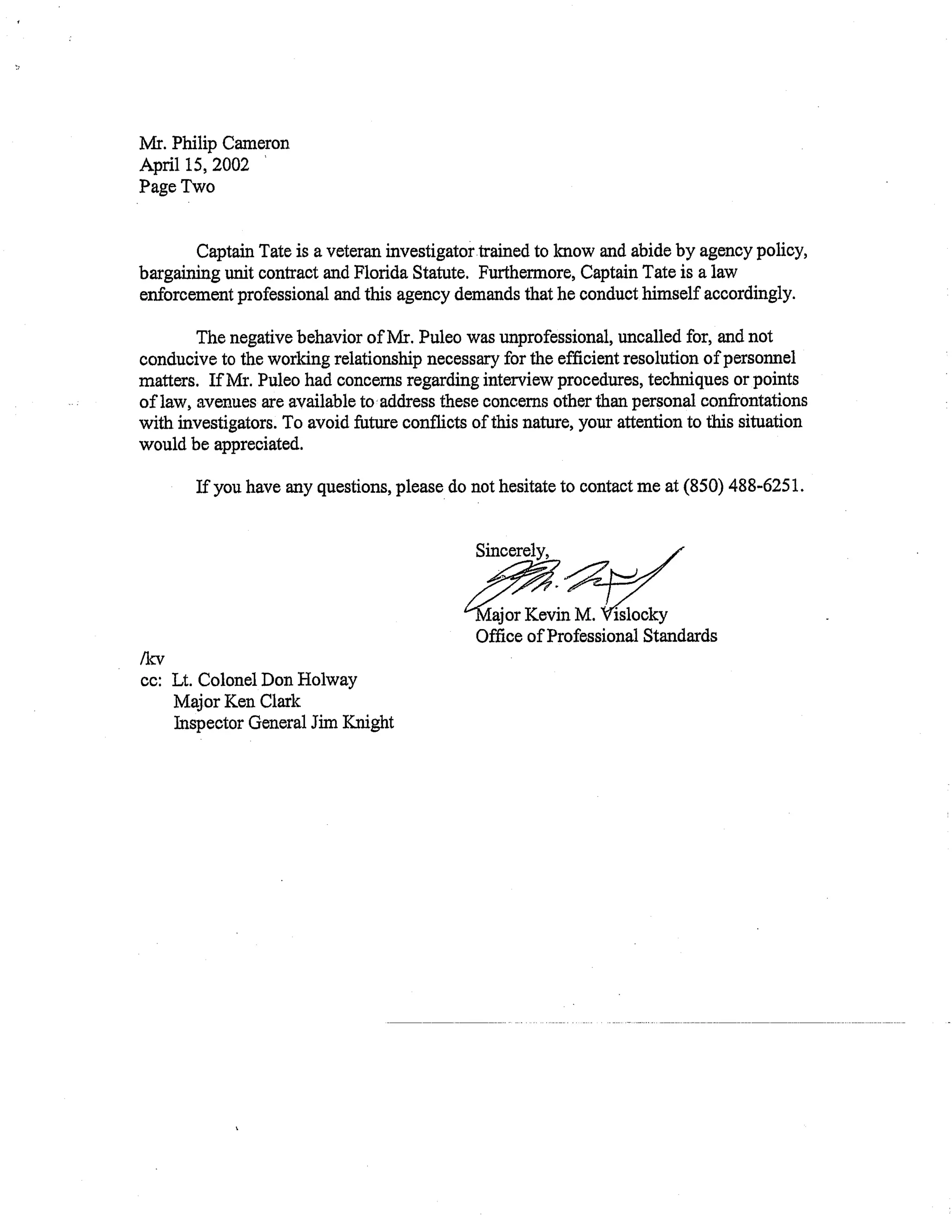 Mr. Philip Cameron
April 15, 2002
Page Two

Captain Tate is a veteran investigator trained to know and abide by agency policy, bargaining unit contract and Florida Statute. Furthermore, Captain Tate is a law enforcement professional and this agency demands that he conduct himself accordingly.

The negative behavior of Mr. Puleo was unprofessional, uncalled for, and not conducive to the working relationship necessary for the efficient resolution of personnel matters. If Mr. Puleo had concerns regarding interview procedures, techniques or points of law, avenues are available to address these concerns other than personal confrontations with investigators. To avoid future conflicts of this nature, your attention to this situation would be appreciated.

If you have any questions, please do not hesitate to contact me at (850) 488-6251.

Sincerely,

Major Kevin M. Vislocky
Office of Professional Standards

/kv
cc: Lt. Colonel Don Holway
Major Ken Clark
Inspector General Jim Knight